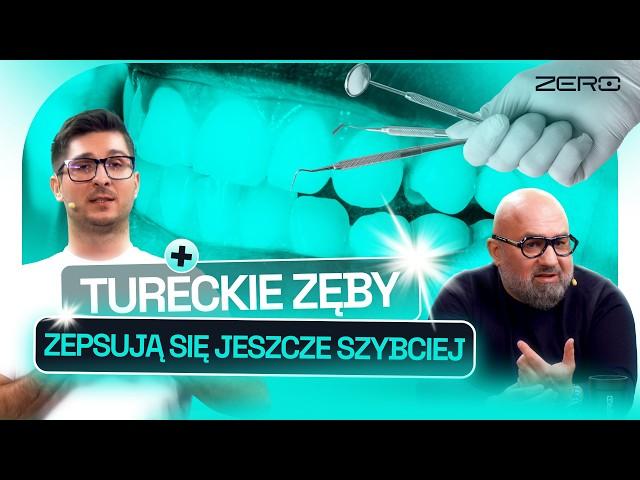 ZERO

TURECKIE ZĘBY

ZEPSUJĄ SIĘ JESZCZE SZYBCIEJ